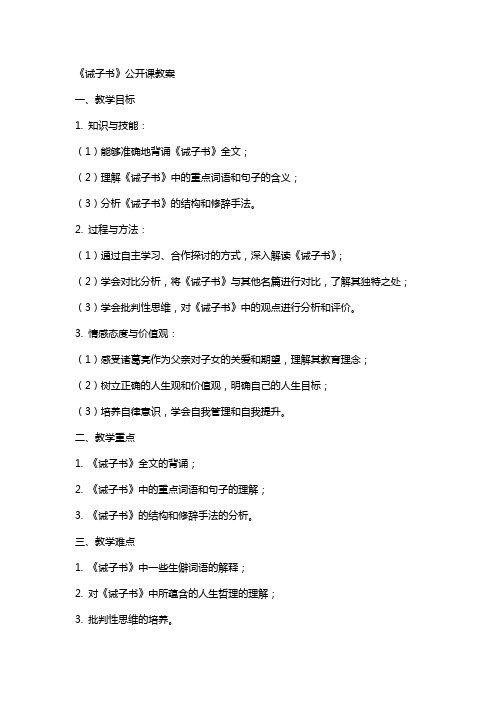 《诫子书》公开课教案

一、教学目标

1. 知识与技能：

（1）能够准确地背诵《诫子书》全文；

（2）理解《诫子书》中的重点词语和句子的含义；

（3）分析《诫子书》的结构和修辞手法。

2. 过程与方法：

（1）通过自主学习、合作探讨的方式，深入解读《诫子书》；

（2）学会对比分析，将《诫子书》与其他名篇进行对比，了解其独特之处；

（3）学会批判性思维，对《诫子书》中的观点进行分析和评价。

3. 情感态度与价值观：

（1）感受诸葛亮作为父亲对子女的关爱和期望，理解其教育理念；

（2）树立正确的人生观和价值观，明确自己的人生目标；

（3）培养自律意识，学会自我管理和自我提升。

二、教学重点

1. 《诫子书》全文的背诵；

2. 《诫子书》中的重点词语和句子的理解；

3. 《诫子书》的结构和修辞手法的分析。

三、教学难点

1. 《诫子书》中一些生僻词语的解释；

2. 对《诫子书》中所蕴含的人生哲理的理解；

3. 批判性思维的培养。